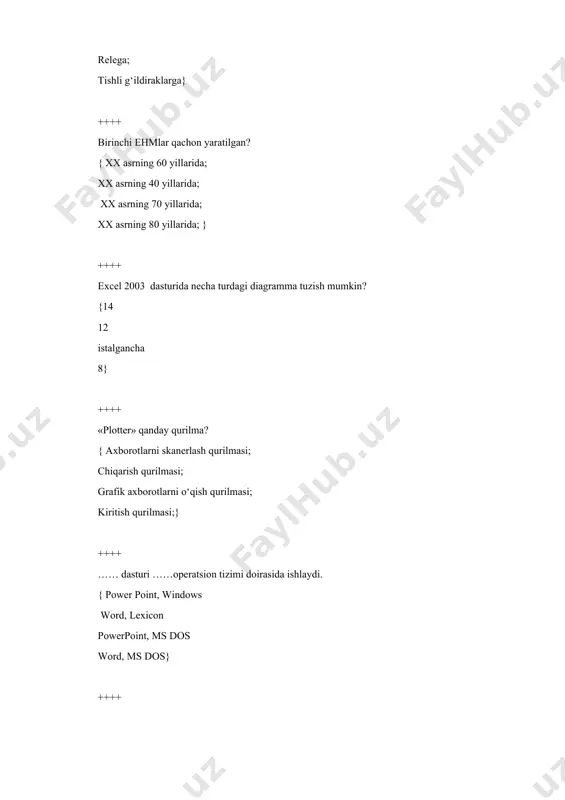 Relega;

Tishli g'ildiraklarga}

++++

Birinchi EHMlar qachon yaratilgan?

{ XX asrning 60 yillarida;

XX asrning 40 yillarida;

XX asrning 70 yillarida;

XX asrning 80 yillarida; }

++++

Excel 2003 dasturida necha turdagi diagramma tuzish mumkin?

{14

12

istalgancha

8}

++++

«Plotter» qanday qurilma?

{ Axborotlarni skanerlash qurilmasi;

Chiqarish qurilmasi;

Grafik axborotlarni o'qish qurilmasi;

Kiritish qurilmasi;}

++++

…… dasturi ……operatsion tizimi doirasida ishlaydi.

{ Power Point, Windows

Word, Lexicon

PowerPoint, MS DOS

Word, MS DOS}

++++

FaylHub.uz FaylHub.uz FaylHub.uz